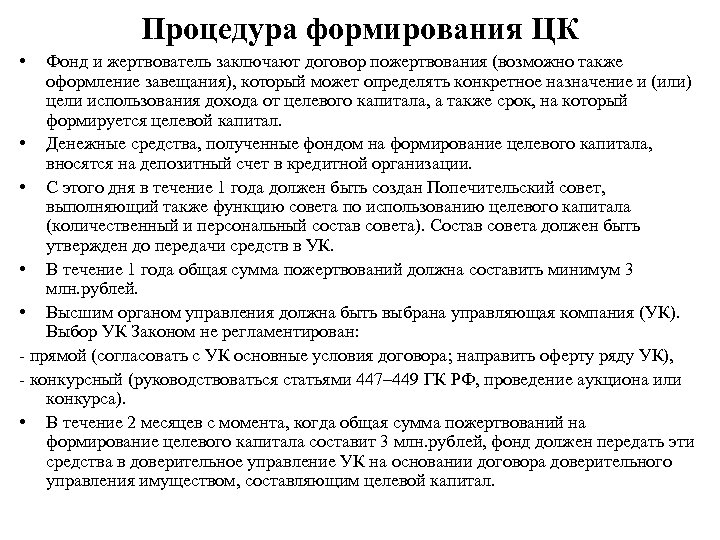 Процедура формирования ЦК

• Фонд и жертвователь заключают договор пожертвования (возможно также оформление завещания), который может определять конкретное назначение и (или) цели использования дохода от целевого капитала, а также срок, на который формируется целевой капитал.

• Денежные средства, полученные фондом на формирование целевого капитала, вносятся на депозитный счет в кредитной организации.

• С этого дня в течение 1 года должен быть создан Попечительский совет, выполняющий также функцию совета по использованию целевого капитала (количественный и персональный состав совета). Состав совета должен быть утвержден до передачи средств в УК.

• В течение 1 года общая сумма пожертвований должна составить минимум 3 млн.рублей.

• Высшим органом управления должна быть выбрана управляющая компания (УК). Выбор УК Законом не регламентирован:

- прямой (согласовать с УК основные условия договора; направить оферту ряду УК),

- конкурсный (руководствоваться статьями 447–449 ГК РФ, проведение аукциона или конкурса).

• В течение 2 месяцев с момента, когда общая сумма пожертвований на формирование целевого капитала составит 3 млн.рублей, фонд должен передать эти средства в доверительное управление УК на основании договора доверительного управления имуществом, составляющим целевой капитал.